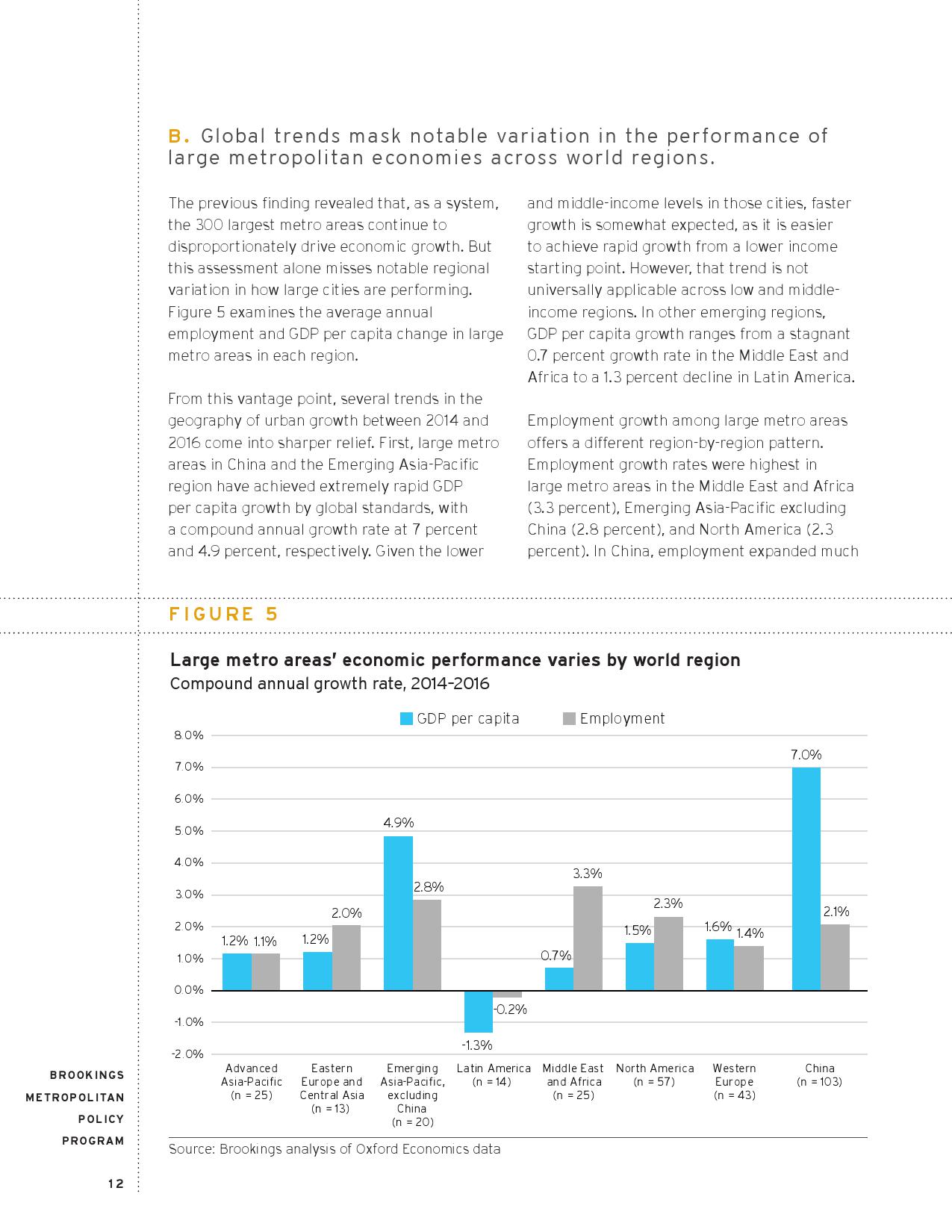 B. Global trends mask notable variation in the performance of large metropolitan economies across world regions.

The previous finding revealed that, as a system, the 300 largest metro areas continue to disproportionately drive economic growth. But this assessment alone misses notable regional variation in how large cities are performing. Figure 5 examines the average annual employment and GDP per capita change in large metro areas in each region.

From this vantage point, several trends in the geography of urban growth between 2014 and 2016 come into sharper relief. First, large metro areas in China and the Emerging Asia-Pacific region have achieved extremely rapid GDP per capita growth by global standards, with a compound annual growth rate at 7 percent and 4.9 percent, respectively. Given the lower and middle-income levels in those cities, faster growth is somewhat expected, as it is easier to achieve rapid growth from a lower income starting point. However, that trend is not universally applicable across low and middle-income regions. In other emerging regions, GDP per capita growth ranges from a stagnant 0.7 percent growth rate in the Middle East and Africa to a 1.3 percent decline in Latin America.

Employment growth among large metro areas offers a different region-by-region pattern. Employment growth rates were highest in large metro areas in the Middle East and Africa (3.3 percent), Emerging Asia-Pacific excluding China (2.8 percent), and North America (2.3 percent). In China, employment expanded much

FIGURE 5

Large metro areas' economic performance varies by world region
Compound annual growth rate, 2014–2016

GDP per capita   Employment

8.0%
7.0%
6.0%
5.0%
4.0%
3.0%
2.0%
1.0%
0.0%
-1.0%
-2.0%

1.2% 1.1% 1.2% 2.0% 4.9% 2.8% -1.3% -0.2% 0.7% 3.3% 1.5% 2.3% 1.6% 1.4% 7.0% 2.1%

Advanced Asia-Pacific (n = 25)
Eastern Europe and Central Asia (n = 13)
Emerging Asia-Pacific, excluding China (n = 20)
Latin America (n = 14)
Middle East and Africa (n = 25)
North America (n = 57)
Western Europe (n = 43)
China (n = 103)

Source: Brookings analysis of Oxford Economics data

BROOKINGS
METROPOLITAN
POLICY
PROGRAM

12